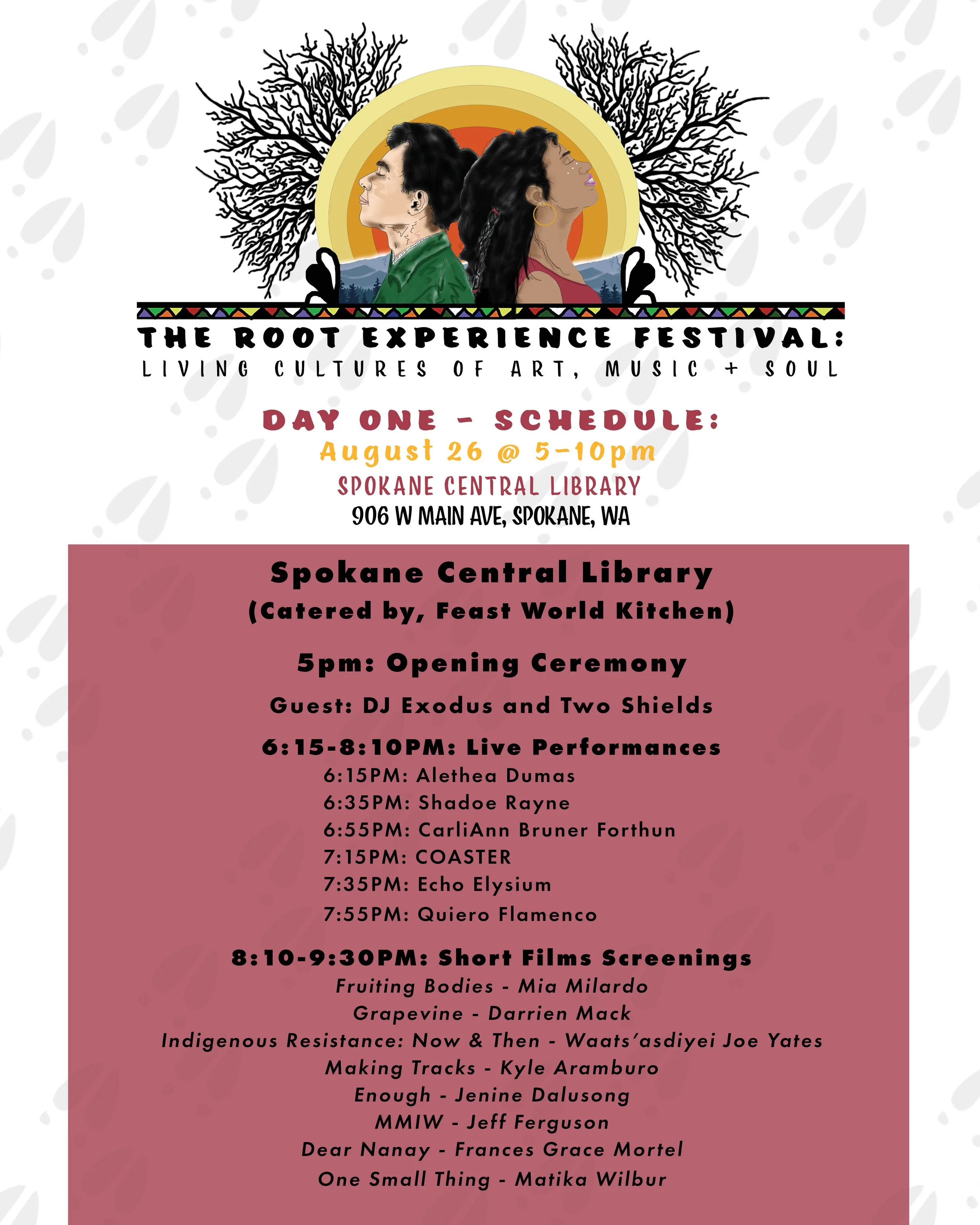 THE ROOT EXPERIENCE FESTIVAL:
LIVING CULTURES OF ART, MUSIC + SOUL

DAY ONE - SCHEDULE:
August 26 @ 5-10pm
SPOKANE CENTRAL LIBRARY
906 W MAIN AVE, SPOKANE, WA

Spokane Central Library
(Catered by, Feast World Kitchen)

5pm: Opening Ceremony

Guest: DJ Exodus and Two Shields

6:15-8:10PM: Live Performances
6:15PM: Alethea Dumas
6:35PM: Shadoe Rayne
6:55PM: CarliAnn Bruner Forthun
7:15PM: COASTER
7:35PM: Echo Elysium
7:55PM: Quiero Flamenco

8:10-9:30PM: Short Films Screenings
Fruiting Bodies - Mia Milardo
Grapevine - Darrien Mack
Indigenous Resistance: Now & Then - Waats'asdiyei Joe Yates
Making Tracks - Kyle Aramburo
Enough - Jenine Dalusong
MMIW - Jeff Ferguson
Dear Nanay - Frances Grace Mortel
One Small Thing - Matika Wilbur